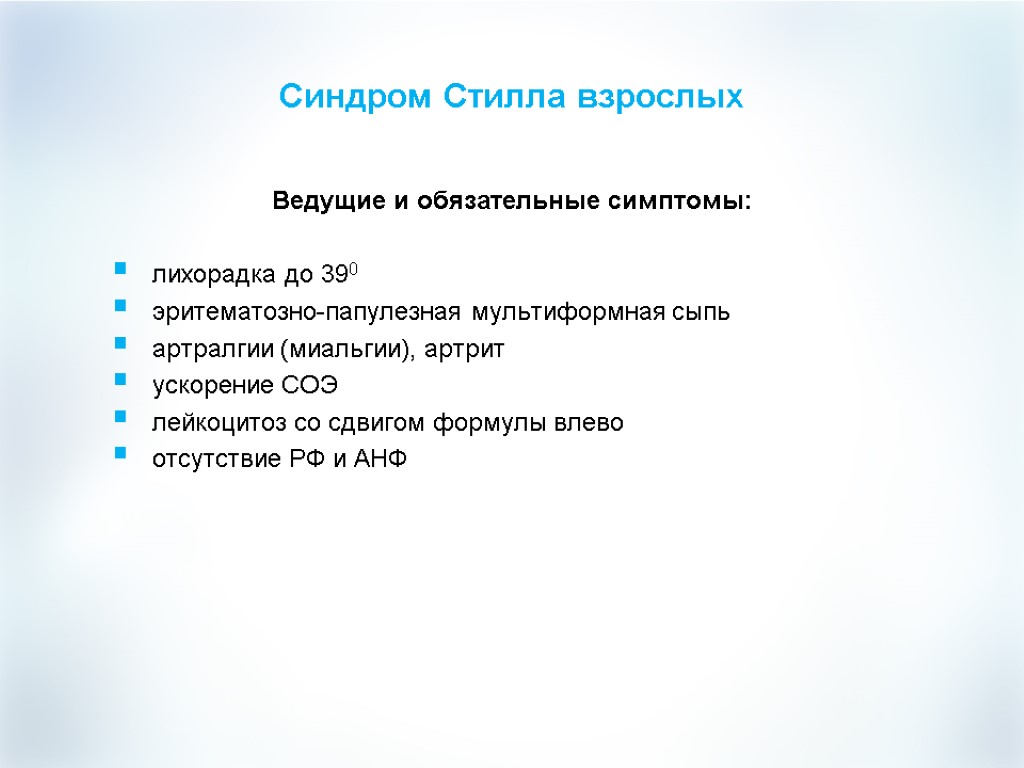 Синдром Стилла взрослых

Ведущие и обязательные симптомы:

- лихорадка до $39^0$
- эритематозно-папулезная мультиформная сыпь
- артралгии (миальгии), артрит
- ускорение СОЭ
- лейкоцитоз со сдвигом формулы влево
- отсутствие РФ и АНФ